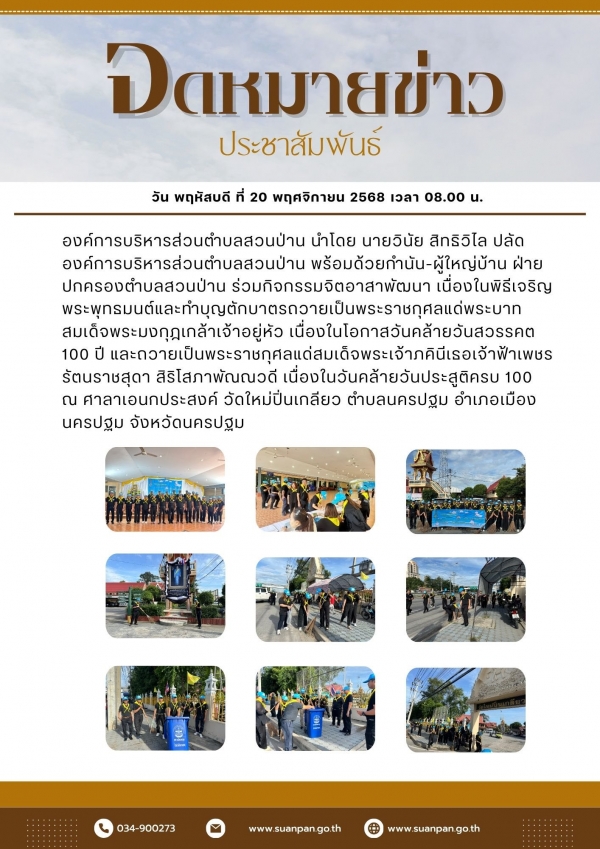 จดหมายข่าว
ประชาสัมพันธ์

วัน พฤหัสบดี ที่ 20 พฤศจิกายน 2568 เวลา 08.00 น.

องค์การบริหารส่วนตำบลสวนป่าน นำโดย นายวินัย สิทธิวิไล ปลัดองค์การบริหารส่วนตำบลสวนป่าน พร้อมด้วยกำนัน-ผู้ใหญ่บ้าน ฝ่ายปกครองตำบลสวนป่าน ร่วมกิจกรรมจิตอาสาพัฒนา เนื่องในพิธีเจริญพระพุทธมนต์และทำบุญตักบาตรถวายเป็นพระราชกุศลแด่พระบาทสมเด็จพระมงกุฎเกล้าเจ้าอยู่หัว เนื่องในโอกาสวันคล้ายวันสวรรคต 100 ปี และถวายเป็นพระราชกุศลแด่สมเด็จพระเจ้าภคินีเธอเจ้าฟ้าเพชรรัตนราชสุดา สิริโสภาพัณณวดี เนื่องในวันคล้ายวันประสูติครบ 100 ณ ศาลาเอนกประสงค์ วัดใหม่ปิ่นเกลียว ตำบลนครปฐม อำเภอเมืองนครปฐม จังหวัดนครปฐม

034-900273
www.suanpan.go.th
www.suanpan.go.th